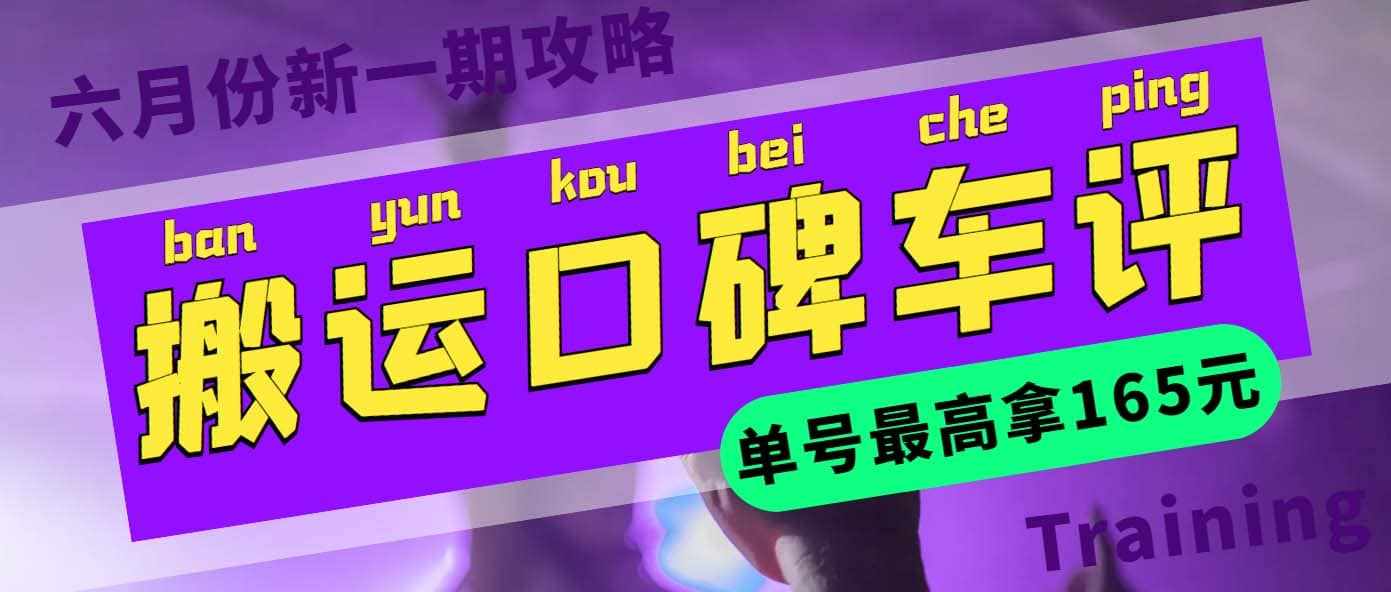 六月份新一期攻略

ban yun kou bei che ping

搬运口碑车评

单号最高拿165元

Training